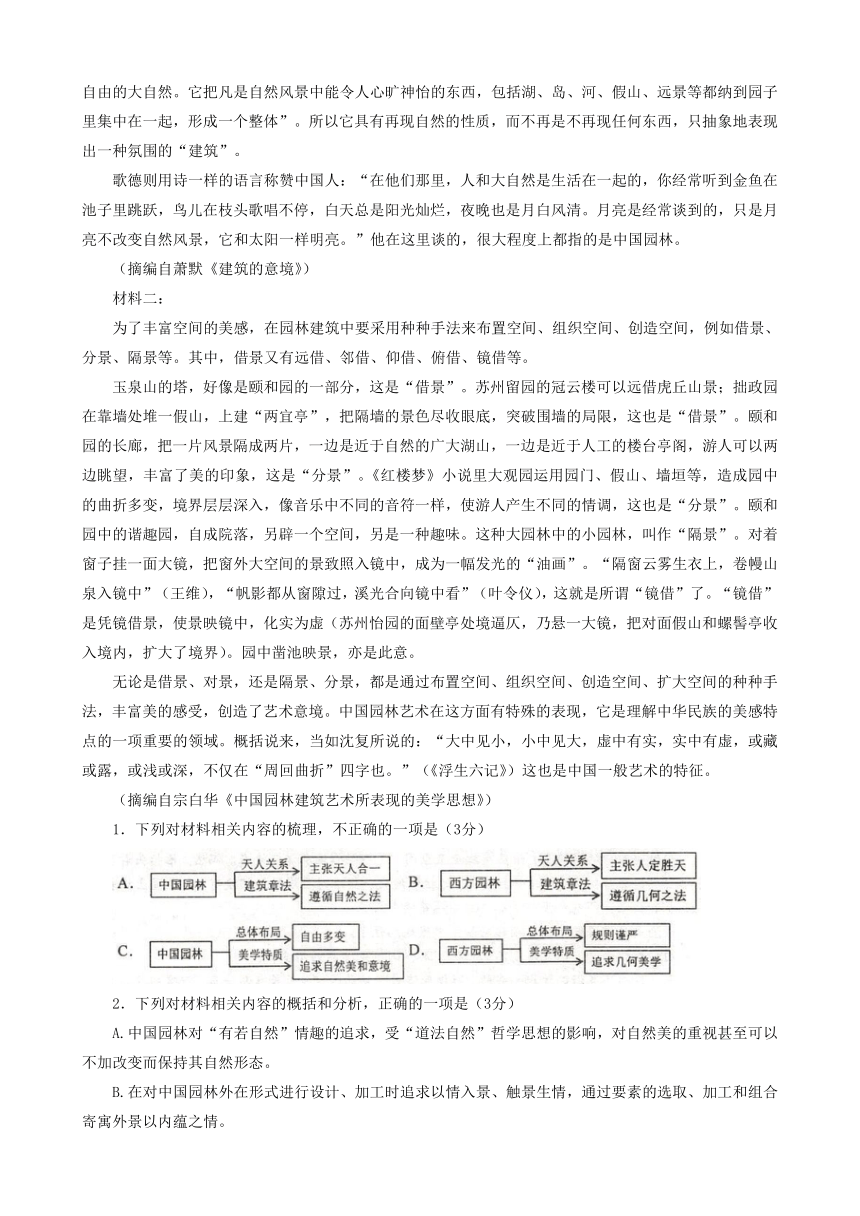 自由的大自然。它把凡是自然风景中能令人心旷神怡的东西，包括湖、岛、河、假山、远景等都纳到园子里集中在一起，形成一个整体”。所以它具有再现自然的性质，而不再是不再现任何东西，只抽象地表现出一种氛围的“建筑”。

歌德则用诗一样的语言称赞中国人：“在他们那里，人和大自然是生活在一起的，你经常听到金鱼在池子里跳跃，鸟儿在枝头歌唱不停，白天总是阳光灿烂，夜晚也是月白风清。月亮是经常谈到的，只是月亮不改变自然风景，它和太阳一样明亮。”他在这里谈的，很大程度上都指的是中国园林。

（摘编自萧默《建筑的意境》）

材料二：

为了丰富空间的美感，在园林建筑中要采用种种手法来布置空间、组织空间、创造空间，例如借景、分景、隔景等。其中，借景又有远借、邻借、仰借、俯借、镜借等。

玉泉山的塔，好像是颐和园的一部分，这是“借景”。苏州留园的冠云楼可以远借虎丘山景；拙政园在靠墙处堆一假山，上建“两宜亭”，把隔墙的景色尽收眼底，突破围墙的局限，这也是“借景”。颐和园的长廊，把一片风景隔成两片，一边是近于自然的广大湖山，一边是近于人工的楼台亭阁，游人可以两边眺望，丰富了美的印象，这是“分景”。《红楼梦》小说里大观园运用园门、假山、墙垣等，造成园中的曲折多变，境界层层深入，像音乐中不同的音符一样，使游人产生不同的情调，这也是“分景”。颐和园中的谐趣园，自成院落，另辟一个空间，另是一种趣味。这种大园林中的小园林，叫作“隔景”。对着窗子挂一面大镜，把窗外大空间的景致照入镜中，成为一幅发光的“油画”。“隔窗云雾生衣上，卷幔山泉入镜中”（王维），“帆影都从窗隙过，溪光合向镜中看”（叶令仪），这就是所谓“镜借”了。“镜借”是凭镜借景，使景映镜中，化实为虚（苏州怡园的面壁亭处境逼仄，乃悬一大镜，把对面假山和螺髻亭收入境内，扩大了境界）。园中凿池映景，亦是此意。

无论是借景、对景，还是隔景、分景，都是通过布置空间、组织空间、创造空间、扩大空间的种种手法，丰富美的感受，创造了艺术意境。中国园林艺术在这方面有特殊的表现，它是理解中华民族的美感特点的一项重要的领域。概括说来，当如沈复所说的：“大中见小，小中见大，虚中有实，实中有虚，或藏或露，或浅或深，不仅在“周回曲折”四字也。”（《浮生六记》）这也是中国一般艺术的特征。

（摘编自宗白华《中国园林建筑艺术所表现的美学思想》）

1．下列对材料相关内容的梳理，不正确的一项是（3分）

A. 中国园林 天人关系 主张天人合一 建筑章法 遵循自然之法

B. 西方园林 天人关系 主张人定胜天 建筑章法 遵循几何之法

C. 中国园林 总体布局 自由多变 美学特质 追求自然美和意境

D. 西方园林 总体布局 规则谨严 美学特质 追求几何美学

2．下列对材料相关内容的概括和分析，正确的一项是（3分）

A.中国园林对“有若自然”情趣的追求，受“道法自然”哲学思想的影响，对自然美的重视甚至可以不加改变而保持其自然形态。

B.在对中国园林外在形式进行设计、加工时追求以情入景、触景生情，通过要素的选取、加工和组合寄寓外景以内蕴之情。